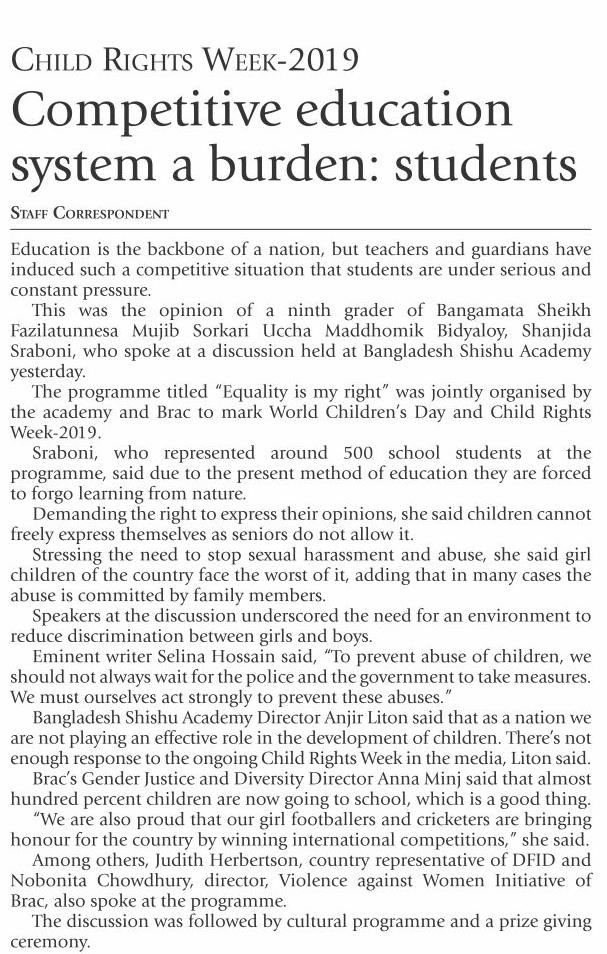 CHILD RIGHTS WEEK-2019

Competitive education system a burden: students

STAFF CORRESPONDENT

Education is the backbone of a nation, but teachers and guardians have induced such a competitive situation that students are under serious and constant pressure.

This was the opinion of a ninth grader of Bangamata Sheikh Fazilatunnesa Mujib Sorkari Uccha Maddhomik Bidyaloy, Shanjida Sraboni, who spoke at a discussion held at Bangladesh Shishu Academy yesterday.

The programme titled "Equality is my right" was jointly organised by the academy and Brac to mark World Children's Day and Child Rights Week-2019.

Sraboni, who represented around 500 school students at the programme, said due to the present method of education they are forced to forgo learning from nature.

Demanding the right to express their opinions, she said children cannot freely express themselves as seniors do not allow it.

Stressing the need to stop sexual harassment and abuse, she said girl children of the country face the worst of it, adding that in many cases the abuse is committed by family members.

Speakers at the discussion underscored the need for an environment to reduce discrimination between girls and boys.

Eminent writer Selina Hossain said, "To prevent abuse of children, we should not always wait for the police and the government to take measures. We must ourselves act strongly to prevent these abuses."

Bangladesh Shishu Academy Director Anjir Liton said that as a nation we are not playing an effective role in the development of children. There's not enough response to the ongoing Child Rights Week in the media, Liton said.

Brac's Gender Justice and Diversity Director Anna Minj said that almost hundred percent children are now going to school, which is a good thing.

"We are also proud that our girl footballers and cricketers are bringing honour for the country by winning international competitions," she said.

Among others, Judith Herbertson, country representative of DFID and Nobonita Chowdhury, director, Violence against Women Initiative of Brac, also spoke at the programme.

The discussion was followed by cultural programme and a prize giving ceremony.